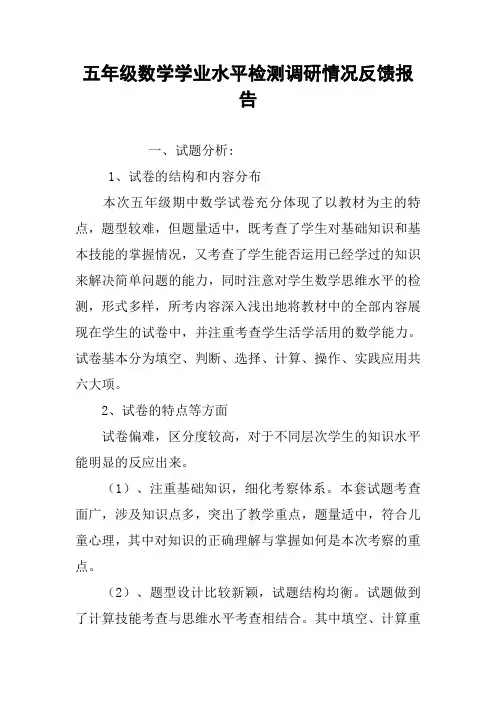 五年级数学学业水平检测调研情况反馈报告

一、试题分析：

1、试卷的结构和内容分布

本次五年级期中数学试卷充分体现了以教材为主的特点，题型较难，但题量适中，既考查了学生对基础知识和基本技能的掌握情况，又考查了学生能否运用已经学过的知识来解决简单问题的能力，同时注意对学生数学思维水平的检测，形式多样，所考内容深入浅出地将教材中的全部内容展现在学生的试卷中，并注重考查学生活学活用的数学能力。试卷基本分为填空、判断、选择、计算、操作、实践应用共六大项。

2、试卷的特点等方面

试卷偏难，区分度较高，对于不同层次学生的知识水平能明显的反应出来。

（1）、注重基础知识，细化考察体系。本套试题考查面广，涉及知识点多，突出了教学重点，题量适中，符合儿童心理，其中对知识的正确理解与掌握如何是本次考察的重点。

（2）、题型设计比较新颖，试题结构均衡。试题做到了计算技能考查与思维水平考查相结合。其中填空、计算重